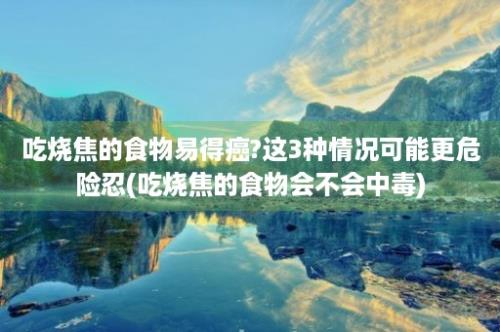 吃烧焦的食物易得癌?这3种情况可能更危险忍(吃烧焦的食物会不会中毒)